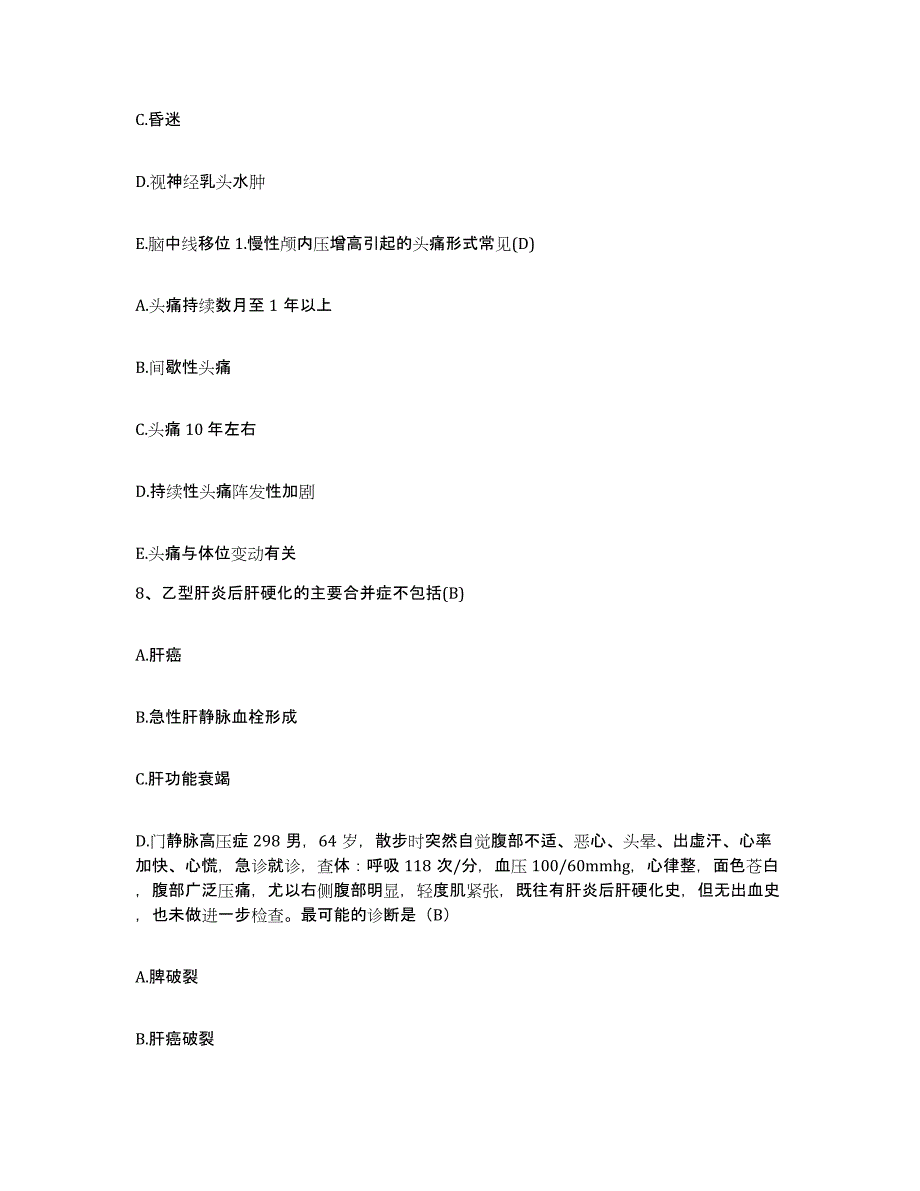 C.昏迷

D.视神经乳头水肿

E.脑中线移位 1.慢性颅内压增高引起的头痛形式常见(D)

A.头痛持续数月至 1 年以上

B.间歇性头痛

C.头痛 10 年左右

D.持续性头痛阵发性加剧

E.头痛与体位变动有关

8、乙型肝炎后肝硬化的主要合并症不包括(B)

A.肝癌

B.急性肝静脉血栓形成

C.肝功能衰竭

D.门静脉高压症 298 男，64 岁，散步时突然自觉腹部不适、恶心、头晕、出虚汗、心率加快、心慌，急诊就诊，查体：呼吸 118 次/分，血压 100/60mmhg，心律整，面色苍白，腹部广泛压痛，尤以右侧腹部明显，轻度肌紧张，既往有肝炎后肝硬化史，但无出血史，也未做进一步检查。最可能的诊断是（B）

A.脾破裂

B.肝癌破裂